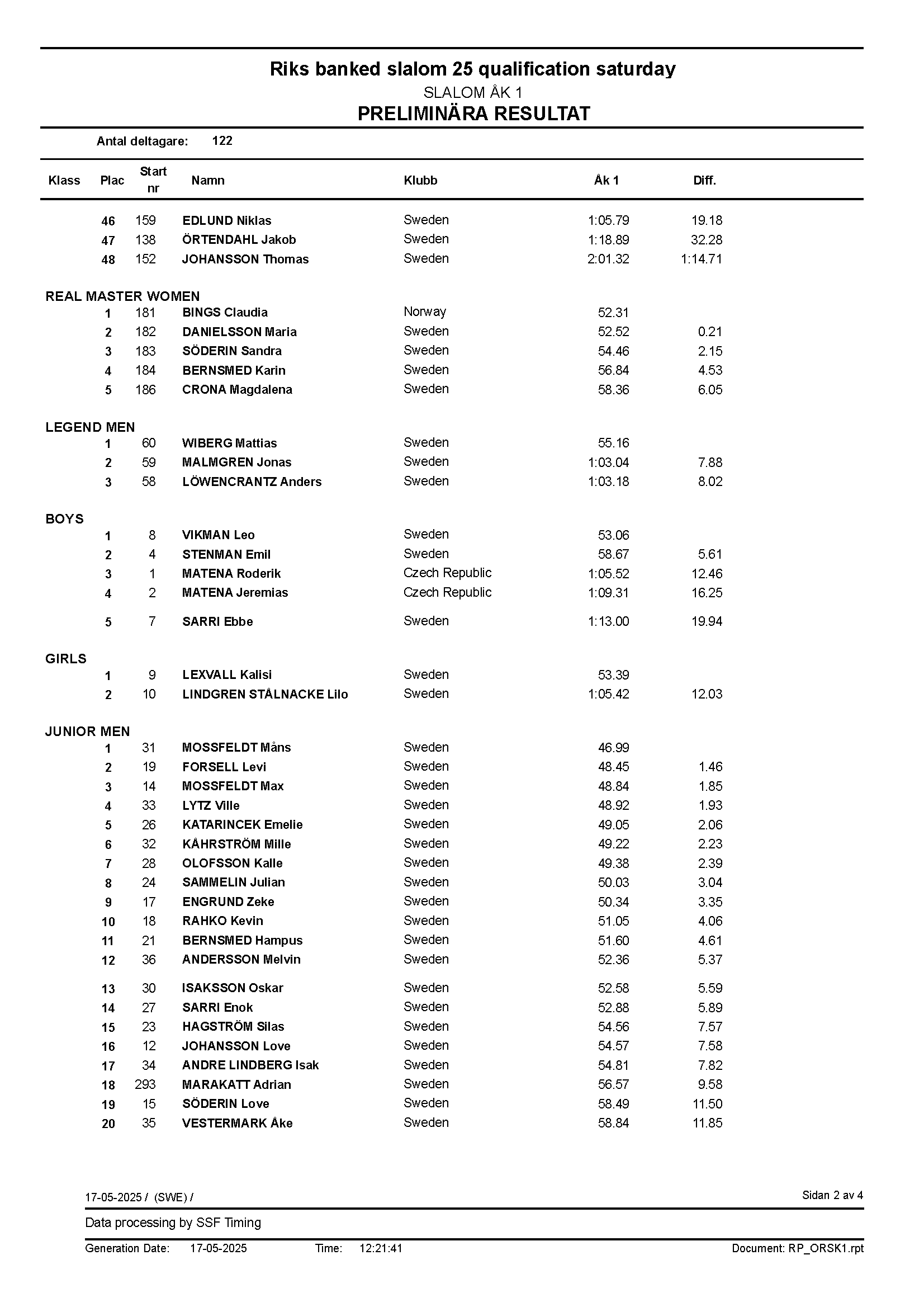 Riks banked slalom 25 qualification saturday
SLALOM ÅK 1
PRELIMINÄRA RESULTAT

Antal deltagare: 122

| Klass | Plac | Start nr | Namn | Klubb | Åk 1 | Diff. |
|---|---|---|---|---|---|---|
| | 46 | 159 | EDLUND Niklas | Sweden | 1:05.79 | 19.18 |
| | 47 | 138 | ÖRTENDAHL Jakob | Sweden | 1:18.89 | 32.28 |
| | 48 | 152 | JOHANSSON Thomas | Sweden | 2:01.32 | 1:14.71 |
| REAL MASTER WOMEN | | | | | | |
| | 1 | 181 | BINGS Claudia | Norway | 52.31 | |
| | 2 | 182 | DANIELSSON Maria | Sweden | 52.52 | 0.21 |
| | 3 | 183 | SÖDERIN Sandra | Sweden | 54.46 | 2.15 |
| | 4 | 184 | BERNSMED Karin | Sweden | 56.84 | 4.53 |
| | 5 | 186 | CRONA Magdalena | Sweden | 58.36 | 6.05 |
| LEGEND MEN | | | | | | |
| | 1 | 60 | WIBERG Mattias | Sweden | 55.16 | |
| | 2 | 59 | MALMGREN Jonas | Sweden | 1:03.04 | 7.88 |
| | 3 | 58 | LÖWENCRANTZ Anders | Sweden | 1:03.18 | 8.02 |
| BOYS | | | | | | |
| | 1 | 8 | VIKMAN Leo | Sweden | 53.06 | |
| | 2 | 4 | STENMAN Emil | Sweden | 58.67 | 5.61 |
| | 3 | 1 | MATENA Roderik | Czech Republic | 1:05.52 | 12.46 |
| | 4 | 2 | MATENA Jeremias | Czech Republic | 1:09.31 | 16.25 |
| | 5 | 7 | SARRI Ebbe | Sweden | 1:13.00 | 19.94 |
| GIRLS | | | | | | |
| | 1 | 9 | LEXVALL Kalisi | Sweden | 53.39 | |
| | 2 | 10 | LINDGREN STÅLNACKE Lilo | Sweden | 1:05.42 | 12.03 |
| JUNIOR MEN | | | | | | |
| | 1 | 31 | MOSSFELDT Måns | Sweden | 46.99 | |
| | 2 | 19 | FORSELL Levi | Sweden | 48.45 | 1.46 |
| | 3 | 14 | MOSSFELDT Max | Sweden | 48.84 | 1.85 |
| | 4 | 33 | LYTZ Ville | Sweden | 48.92 | 1.93 |
| | 5 | 26 | KATARINCEK Emelie | Sweden | 49.05 | 2.06 |
| | 6 | 32 | KÅHRSTRÖM Mille | Sweden | 49.22 | 2.23 |
| | 7 | 28 | OLOFSSON Kalle | Sweden | 49.38 | 2.39 |
| | 8 | 24 | SAMMELIN Julian | Sweden | 50.03 | 3.04 |
| | 9 | 17 | ENGRUND Zeke | Sweden | 50.34 | 3.35 |
| | 10 | 18 | RAHKO Kevin | Sweden | 51.05 | 4.06 |
| | 11 | 21 | BERNSMED Hampus | Sweden | 51.60 | 4.61 |
| | 12 | 36 | ANDERSSON Melvin | Sweden | 52.36 | 5.37 |
| | 13 | 30 | ISAKSSON Oskar | Sweden | 52.58 | 5.59 |
| | 14 | 27 | SARRI Enok | Sweden | 52.88 | 5.89 |
| | 15 | 23 | HAGSTRÖM Silas | Sweden | 54.56 | 7.57 |
| | 16 | 12 | JOHANSSON Love | Sweden | 54.57 | 7.58 |
| | 17 | 34 | ANDRE LINDBERG Isak | Sweden | 54.81 | 7.82 |
| | 18 | 293 | MARAKATT Adrian | Sweden | 56.57 | 9.58 |
| | 19 | 15 | SÖDERIN Love | Sweden | 58.49 | 11.50 |
| | 20 | 35 | VESTERMARK Åke | Sweden | 58.84 | 11.85 |

17-05-2025 / (SWE) /
Sidan 2 av 4

Data processing by SSF Timing

Generation Date: 17-05-2025 Time: 12:21:41 Document: RP_ORSK1.rpt